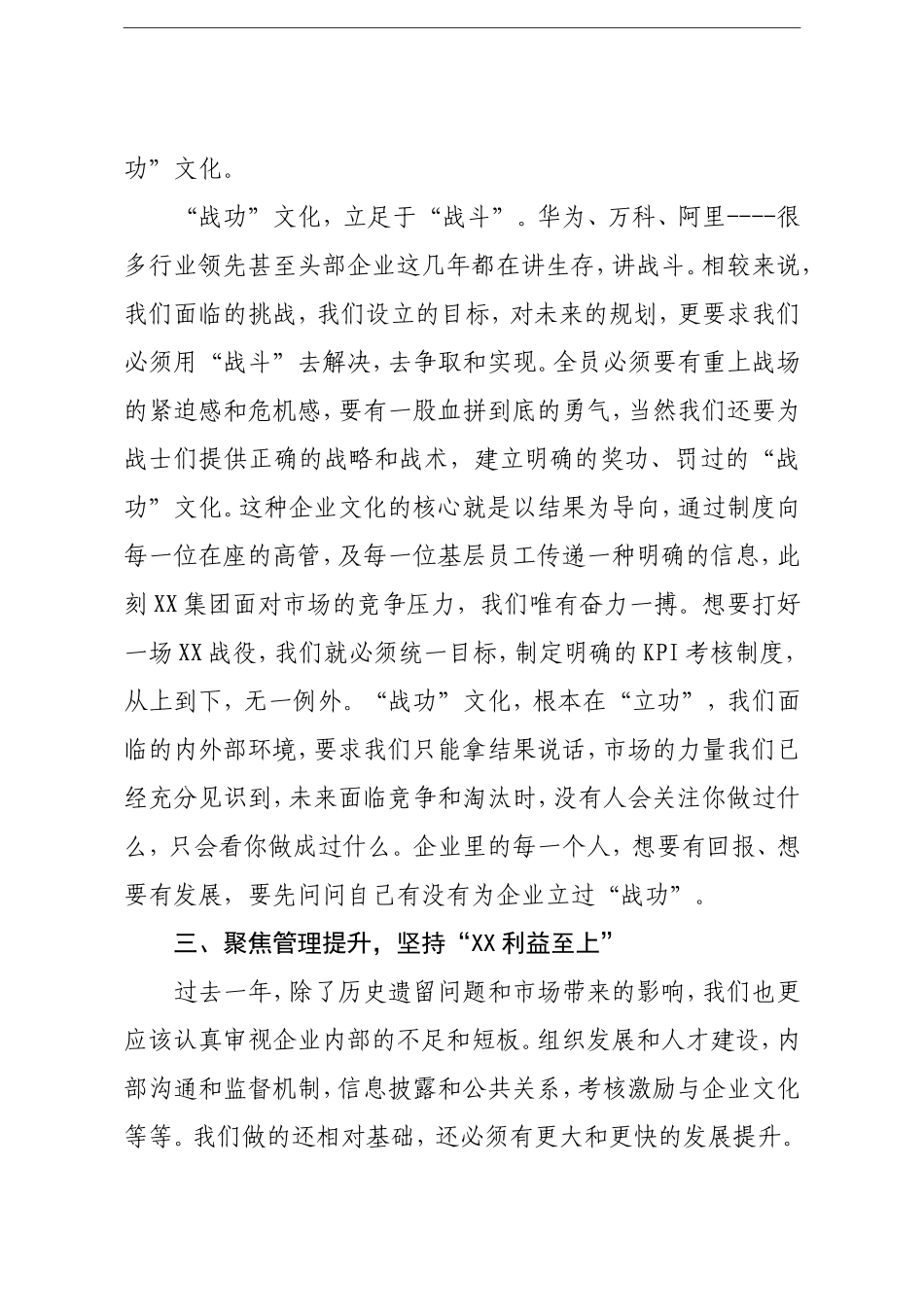 功”文化。

“战功”文化，立足于“战斗”。华为、万科、阿里----很多行业领先甚至头部企业这几年都在讲生存，讲战斗。相较来说，我们面临的挑战，我们设立的目标，对未来的规划，更要求我们必须用“战斗”去解决，去争取和实现。全员必须要有重上战场的紧迫感和危机感，要有一股血拼到底的勇气，当然我们还要为战士们提供正确的战略和战术，建立明确的奖功、罚过的“战功”文化。这种企业文化的核心就是以结果为导向，通过制度向每一位在座的高管，及每一位基层员工传递一种明确的信息，此刻XX集团面对市场的竞争压力，我们唯有奋力一搏。想要打好一场XX战役，我们就必须统一目标，制定明确的KPI考核制度，从上到下，无一例外。“战功”文化，根本在“立功”，我们面临的内外部环境，要求我们只能拿结果说话，市场的力量我们已经充分见识到，未来面临竞争和淘汰时，没有人会关注你做过什么，只会看你做成过什么。企业里的每一个人，想要有回报、想要有发展，要先问问自己有没有为企业立过“战功”。

三、聚焦管理提升，坚持“XX利益至上”

过去一年，除了历史遗留问题和市场带来的影响，我们也更应该认真审视企业内部的不足和短板。组织发展和人才建设，内部沟通和监督机制，信息披露和公共关系，考核激励与企业文化等等。我们做的还相对基础，还必须有更大和更快的发展提升。